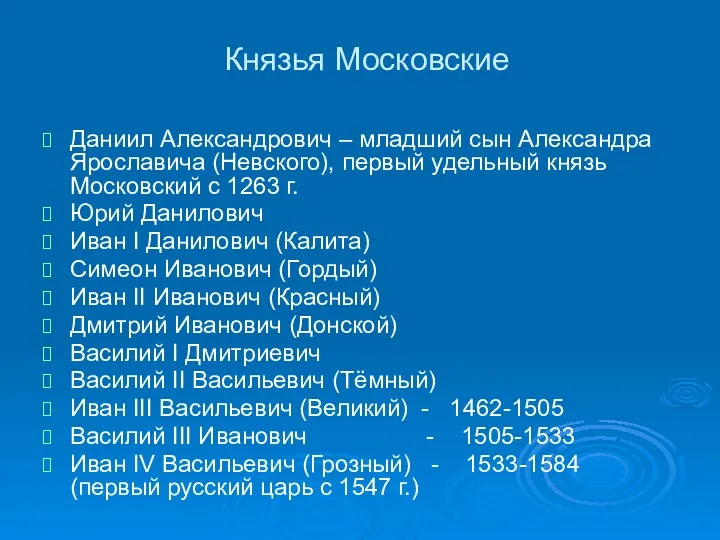 Князья Московские

Даниил Александрович – младший сын Александра Ярославича (Невского), первый удельный князь Московский с 1263 г.
Юрий Данилович
Иван I Данилович (Калита)
Симеон Иванович (Гордый)
Иван II Иванович (Красный)
Дмитрий Иванович (Донской)
Василий I Дмитриевич
Василий II Васильевич (Тёмный)
Иван III Васильевич (Великий) - 1462-1505
Василий III Иванович - 1505-1533
Иван IV Васильевич (Грозный) - 1533-1584 (первый русский царь с 1547 г.)